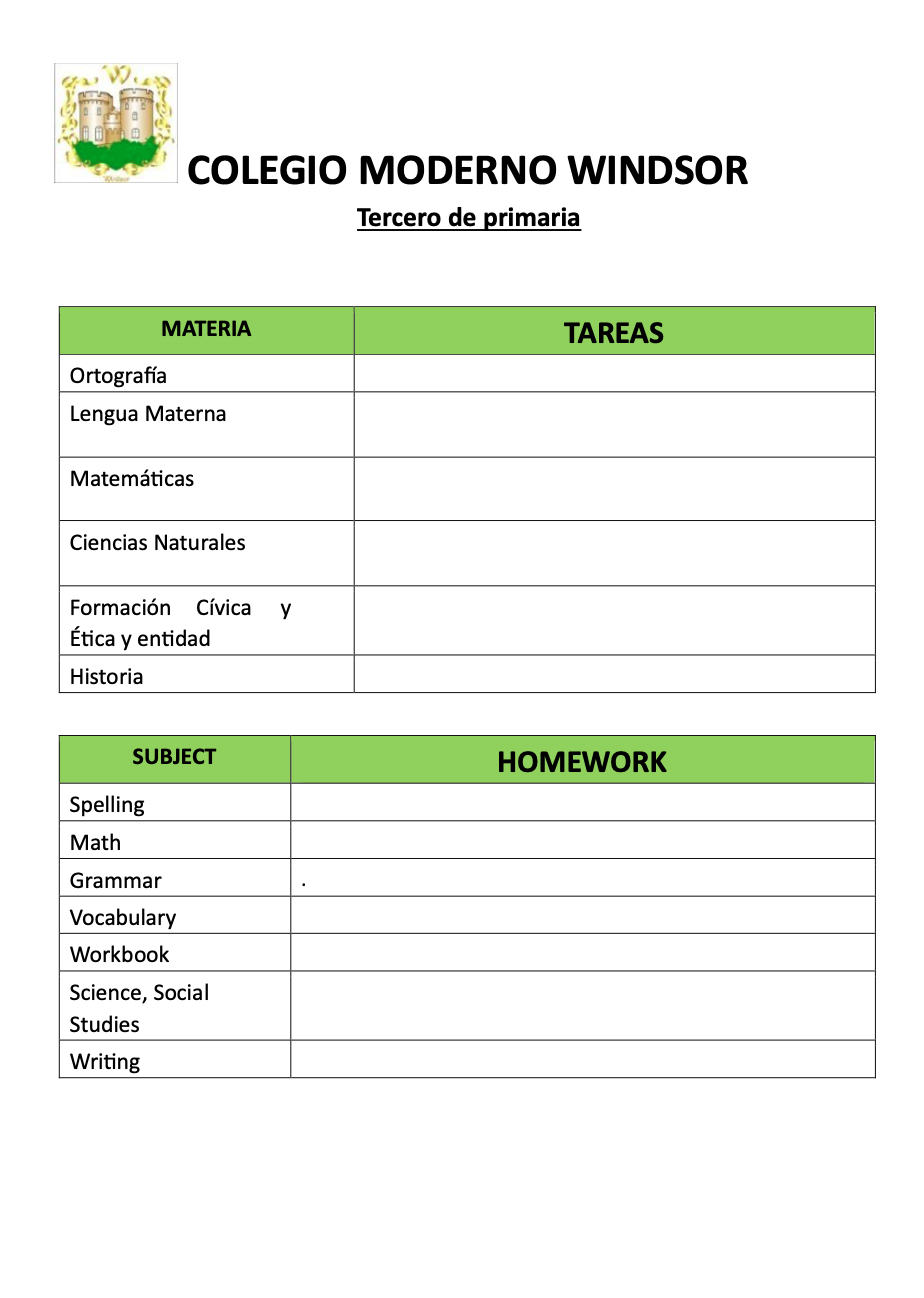 Windsor

COLEGIO MODERNO WINDSOR

Tercero de primaria

| MATERIA | TAREAS |
|---|---|
| Ortografía | |
| Lengua Materna | |
| Matemáticas | |
| Ciencias Naturales | |
| Formación Cívica y Ética y entidad | |
| Historia | |

| SUBJECT | HOMEWORK |
|---|---|
| Spelling | |
| Math | |
| Grammar | . |
| Vocabulary | |
| Workbook | |
| Science, Social Studies | |
| Writing | |